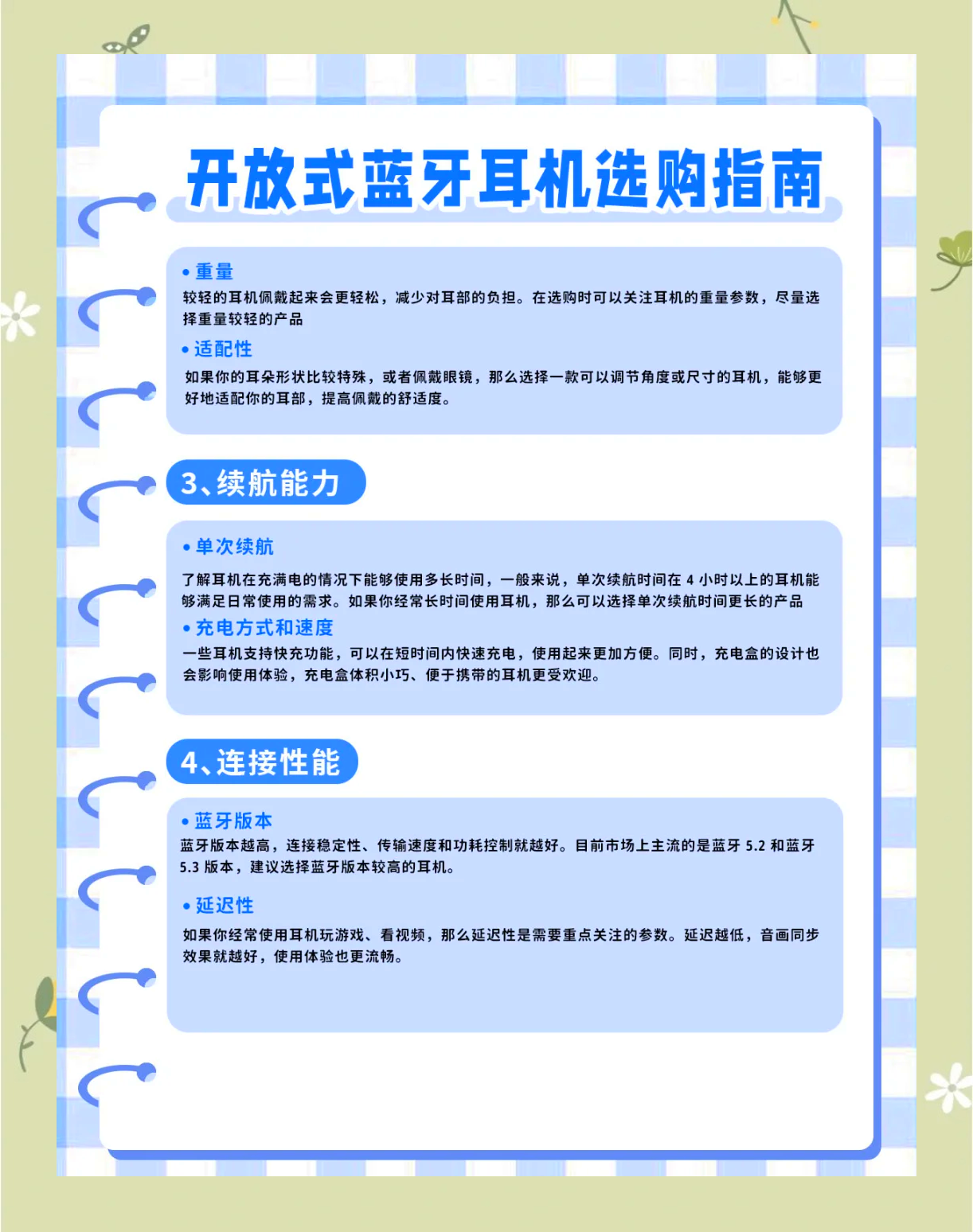 开放式蓝牙耳机选购指南

• 重量
较轻的耳机佩戴起来会更轻松，减少对耳部的负担。在选购时可以关注耳机的重量参数，尽量选择重量较轻的产品

• 适配性
如果你的耳朵形状比较特殊，或者佩戴眼镜，那么选择一款可以调节角度或尺寸的耳机，能够更好地适配你的耳部，提高佩戴的舒适度。

3、续航能力

• 单次续航
了解耳机在充满电的情况下能够使用多长时间，一般来说，单次续航时间在 4 小时以上的耳机能够满足日常使用的需求。如果你经常长时间使用耳机，那么可以选择单次续航时间更长的产品

• 充电方式和速度
一些耳机支持快充功能，可以在短时间内快速充电，使用起来更加方便。同时，充电盒的设计也会影响使用体验，充电盒体积小巧、便于携带的耳机更受欢迎。

4、连接性能

• 蓝牙版本
蓝牙版本越高，连接稳定性、传输速度和功耗控制就越好。目前市场上主流的是蓝牙 5.2 和蓝牙 5.3 版本，建议选择蓝牙版本较高的耳机。

• 延迟性
如果你经常使用耳机玩游戏、看视频，那么延迟性是需要重点关注的参数。延迟越低，音画同步效果就越好，使用体验也更流畅。